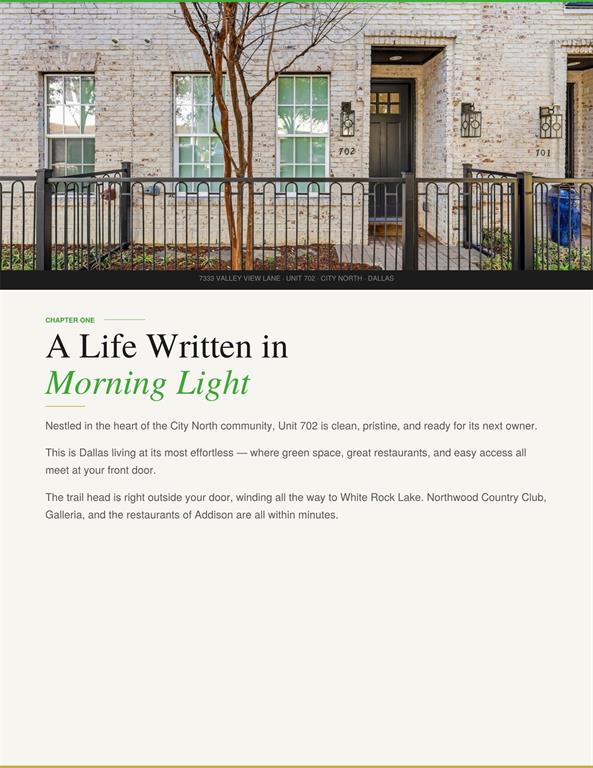 702

701

7333 VALLEY VIEW LANE · UNIT 702 · CITY NORTH · DALLAS

CHAPTER ONE

A Life Written in
Morning Light

Nestled in the heart of the City North community, Unit 702 is clean, pristine, and ready for its next owner.

This is Dallas living at its most effortless — where green space, great restaurants, and easy access all meet at your front door.

The trail head is right outside your door, winding all the way to White Rock Lake. Northwood Country Club, Galleria, and the restaurants of Addison are all within minutes.